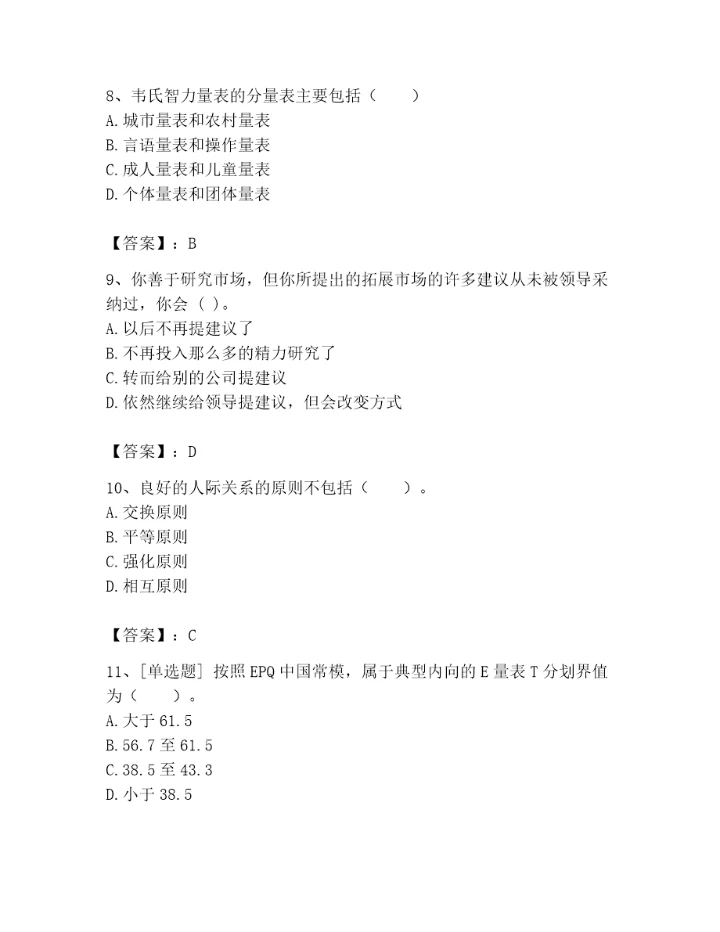 8、韦氏智力量表的分量表主要包括（　　）
A. 城市量表和农村量表
B. 言语量表和操作量表
C. 成人量表和儿童量表
D. 个体量表和团体量表

【答案】：B

9、你善于研究市场，但你所提出的拓展市场的许多建议从未被领导采纳过，你会（ ）。
A. 以后不再提建议了
B. 不再投入那么多的精力研究了
C. 转而给别的公司提建议
D. 依然继续给领导提建议，但会改变方式

【答案】：D

10、良好的人际关系的原则不包括（　　）。
A. 交换原则
B. 平等原则
C. 强化原则
D. 相互原则

【答案】：C

11、[单选题] 按照EPQ中国常模，属于典型内向的E量表T分划界值为（　　）。
A. 大于61.5
B. 56.7至61.5
C. 38.5至43.3
D. 小于38.5